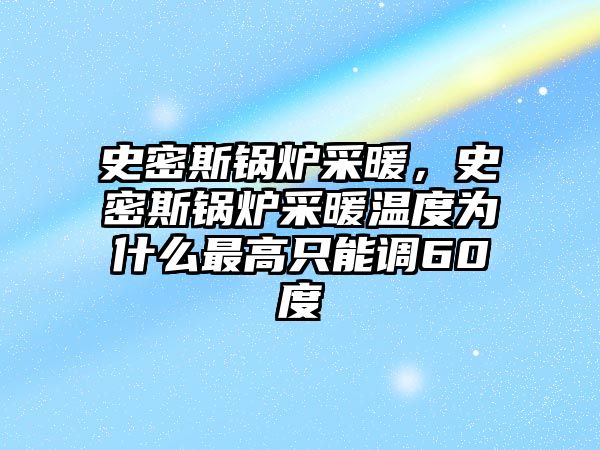 史密斯锅炉采暖，史密斯锅炉采暖温度为什么最高只能调60度